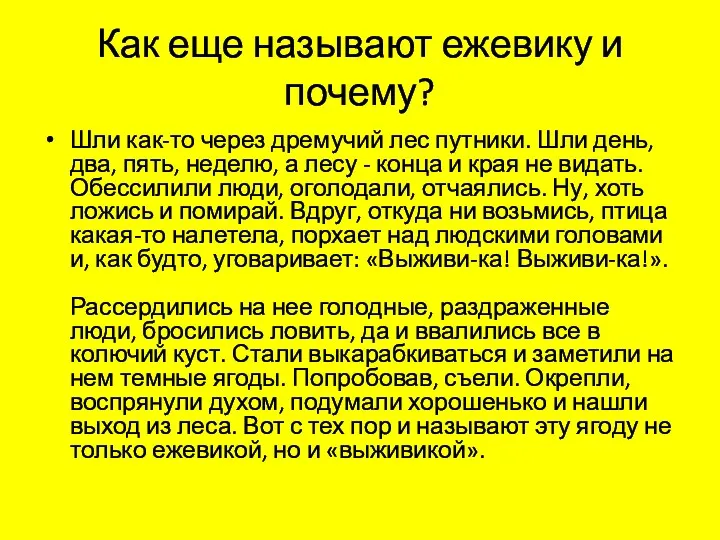 Как еще называют ежевику и почему?

• Шли как-то через дремучий лес путники. Шли день, два, пять, неделю, а лесу - конца и края не видать. Обессилили люди, оголодали, отчаялись. Ну, хоть ложись и помирай. Вдруг, откуда ни возьмись, птица какая-то налетела, порхает над людскими головами и, как будто, уговаривает: «Выживи-ка! Выживи-ка!».

Рассердились на нее голодные, раздраженные люди, бросились ловить, да и ввалились все в колючий куст. Стали выкарабкиваться и заметили на нем темные ягоды. Попробовав, съели. Окрепли, воспрянули духом, подумали хорошенько и нашли выход из леса. Вот с тех пор и называют эту ягоду не только ежевикой, но и «выживикой».